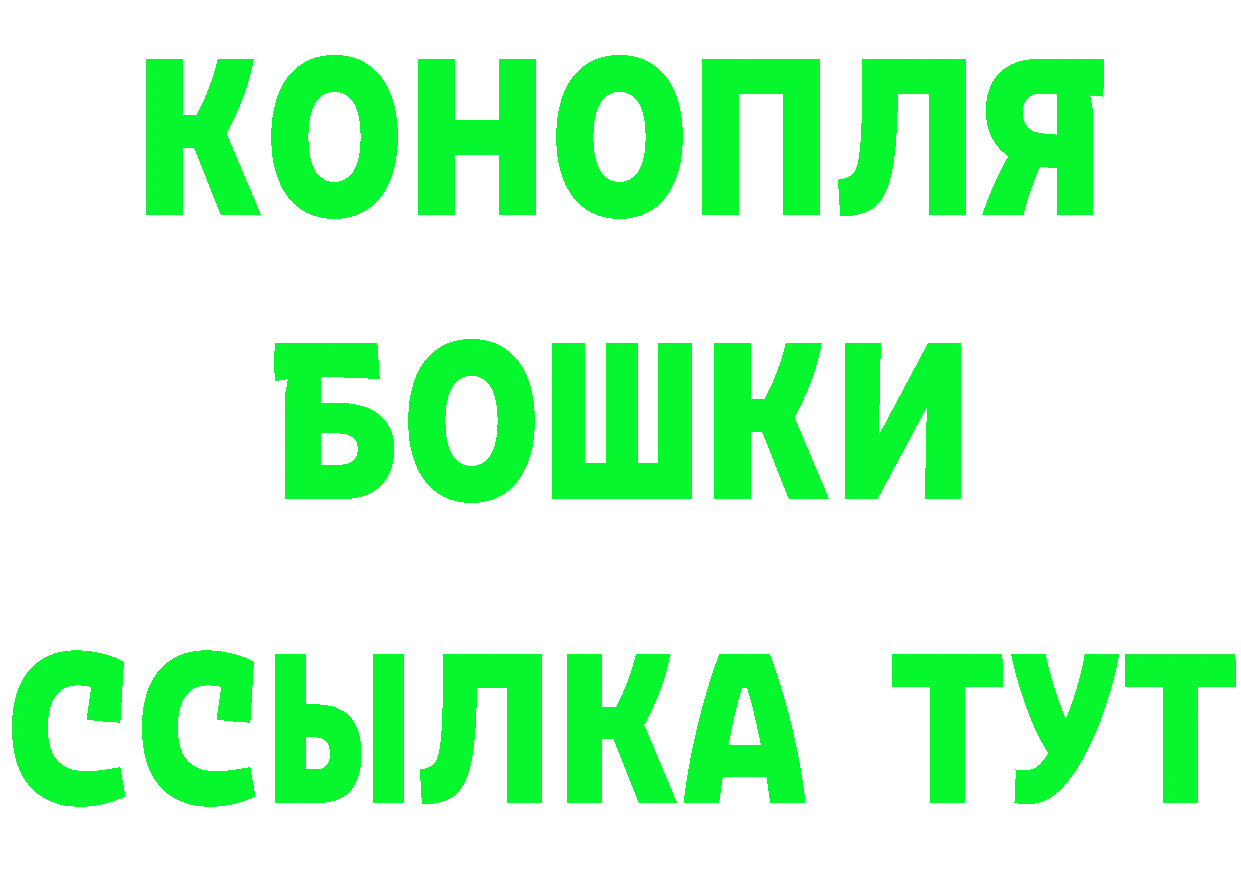 КОНОПЛЯ
БОШКИ
ССЫЛКА ТУТ